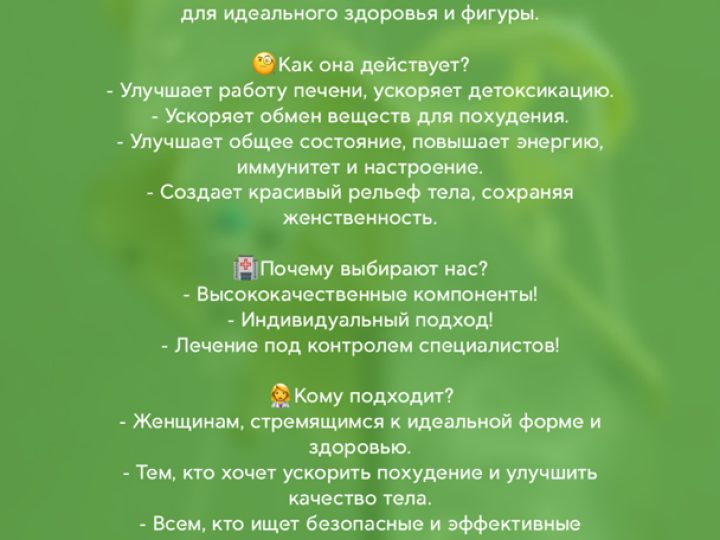 для идеального здоровья и фигуры.

🧐Как она действует?
- Улучшает работу печени, ускоряет детоксикацию.
- Ускоряет обмен веществ для похудения.
- Улучшает общее состояние, повышает энергию, иммунитет и настроение.
- Создает красивый рельеф тела, сохраняя женственность.

🏥Почему выбирают нас?
- Высококачественные компоненты!
- Индивидуальный подход!
- Лечение под контролем специалистов!

👩‍⚕️Кому подходит?
- Женщинам, стремящимся к идеальной форме и здоровью.
- Тем, кто хочет ускорить похудение и улучшить качество тела.
- Всем, кто ищет безопасные и эффективные